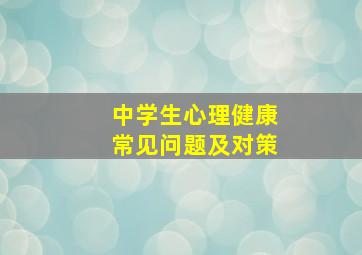 中学生心理健康
常见问题及对策